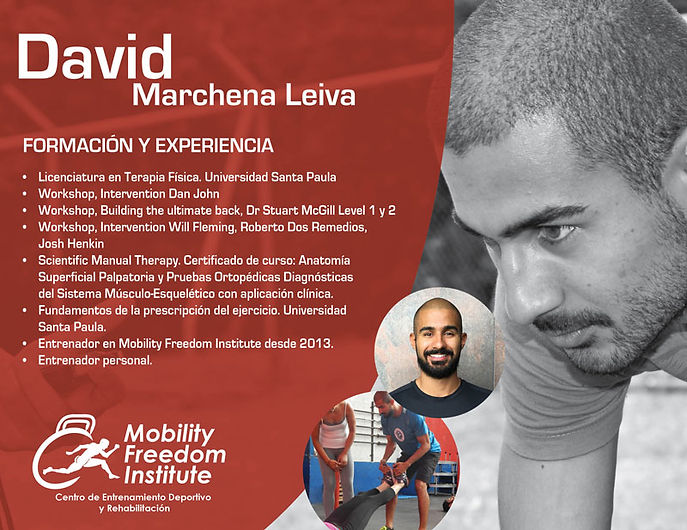 David
Marchena Leiva

FORMACIÓN Y EXPERIENCIA

• Licenciatura en Terapia Física. Universidad Santa Paula
• Workshop, Intervention Dan John
• Workshop, Building the ultimate back, Dr Stuart McGill Level 1 y 2
• Workshop, Intervention Will Fleming, Roberto Dos Remedios, Josh Henkin
• Scientific Manual Therapy. Certificado de curso: Anatomía Superficial Palpatoria y Pruebas Ortopédicas Diagnósticas del Sistema Músculo-Esquelético con aplicación clínica.
• Fundamentos de la prescripción del ejercicio. Universidad Santa Paula.
• Entrenador en Mobility Freedom Institute desde 2013.
• Entrenador personal.

Mobility Freedom Institute
Centro de Entrenamiento Deportivo y Rehabilitación